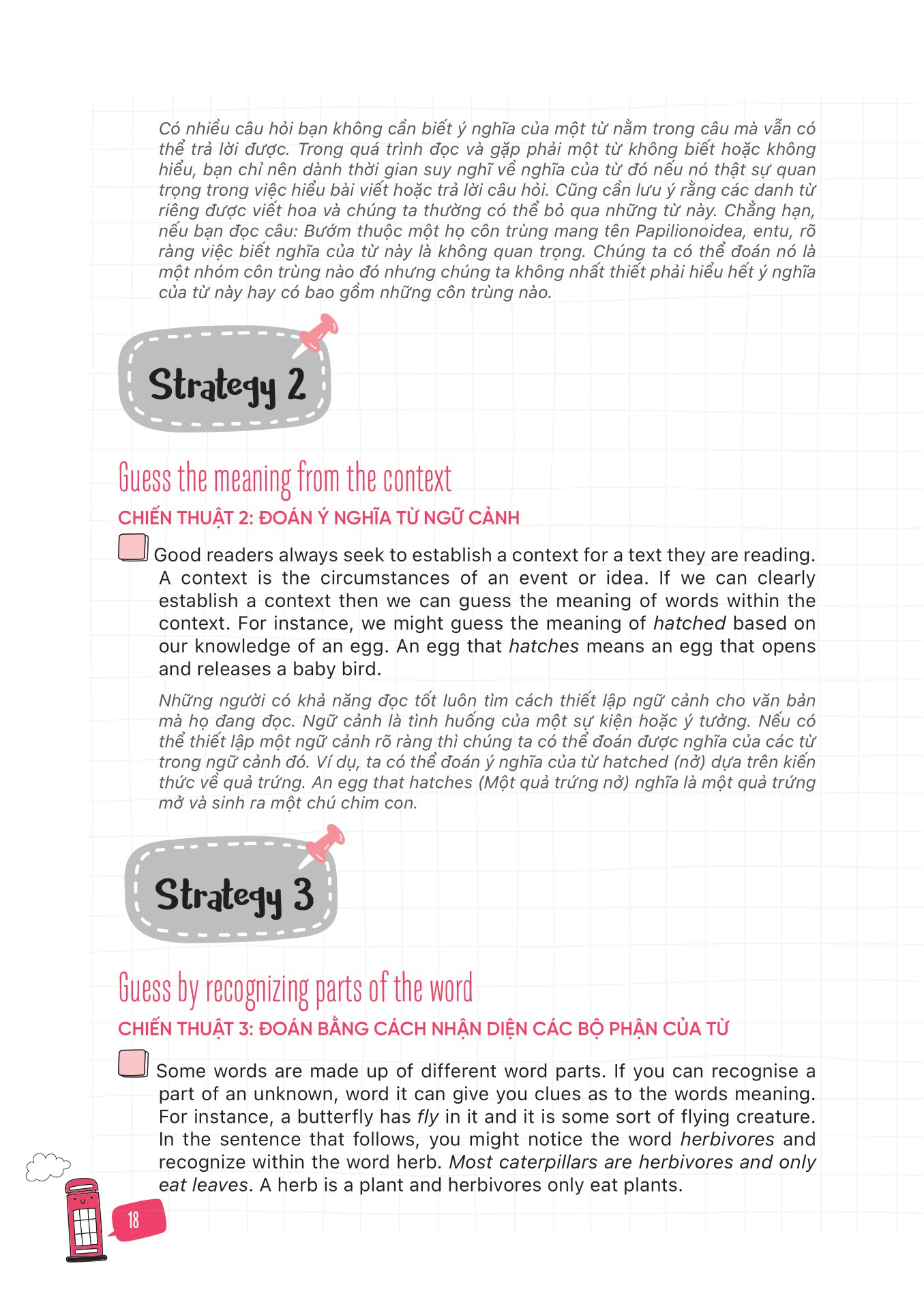 Có nhiều câu hỏi bạn không cần biết ý nghĩa của một từ nằm trong câu mà vẫn có thể trả lời được. Trong quá trình đọc và gặp phải một từ không biết hoặc không hiểu, bạn chỉ nên dành thời gian suy nghĩ về nghĩa của từ đó nếu nó thật sự quan trọng trong việc hiểu bài viết hoặc trả lời câu hỏi. Cũng cần lưu ý rằng các danh từ riêng được viết hoa và chúng ta thường có thể bỏ qua những từ này. Chẳng hạn, nếu bạn đọc câu: Bướm thuộc một họ côn trùng mang tên Papilionoidea, entu, rõ ràng việc biết nghĩa của từ này là không quan trọng. Chúng ta có thể đoán nó là một nhóm côn trùng nào đó nhưng chúng ta không nhất thiết phải hiểu hết ý nghĩa của từ này hay có bao gồm những côn trùng nào.

Strategy 2

Guess the meaning from the context

CHIẾN THUẬT 2: ĐOÁN Ý NGHĨA TỪ NGỮ CẢNH

Good readers always seek to establish a context for a text they are reading. A context is the circumstances of an event or idea. If we can clearly establish a context then we can guess the meaning of words within the context. For instance, we might guess the meaning of hatched based on our knowledge of an egg. An egg that hatches means an egg that opens and releases a baby bird.

Những người có khả năng đọc tốt luôn tìm cách thiết lập ngữ cảnh cho văn bản mà họ đang đọc. Ngữ cảnh là tình huống của một sự kiện hoặc ý tưởng. Nếu có thể thiết lập một ngữ cảnh rõ ràng thì chúng ta có thể đoán được nghĩa của các từ trong ngữ cảnh đó. Ví dụ, ta có thể đoán ý nghĩa của từ hatched (nở) dựa trên kiến thức về quả trứng. An egg that hatches (Một quả trứng nở) nghĩa là một quả trứng mở và sinh ra một chú chim con.

Strategy 3

Guess by recognizing parts of the word

CHIẾN THUẬT 3: ĐOÁN BẰNG CÁCH NHẬN DIỆN CÁC BỘ PHẬN CỦA TỪ

Some words are made up of different word parts. If you can recognise a part of an unknown, word it can give you clues as to the words meaning. For instance, a butterfly has fly in it and it is some sort of flying creature. In the sentence that follows, you might notice the word herbivores and recognize within the word herb. Most caterpillars are herbivores and only eat leaves. A herb is a plant and herbivores only eat plants.

18